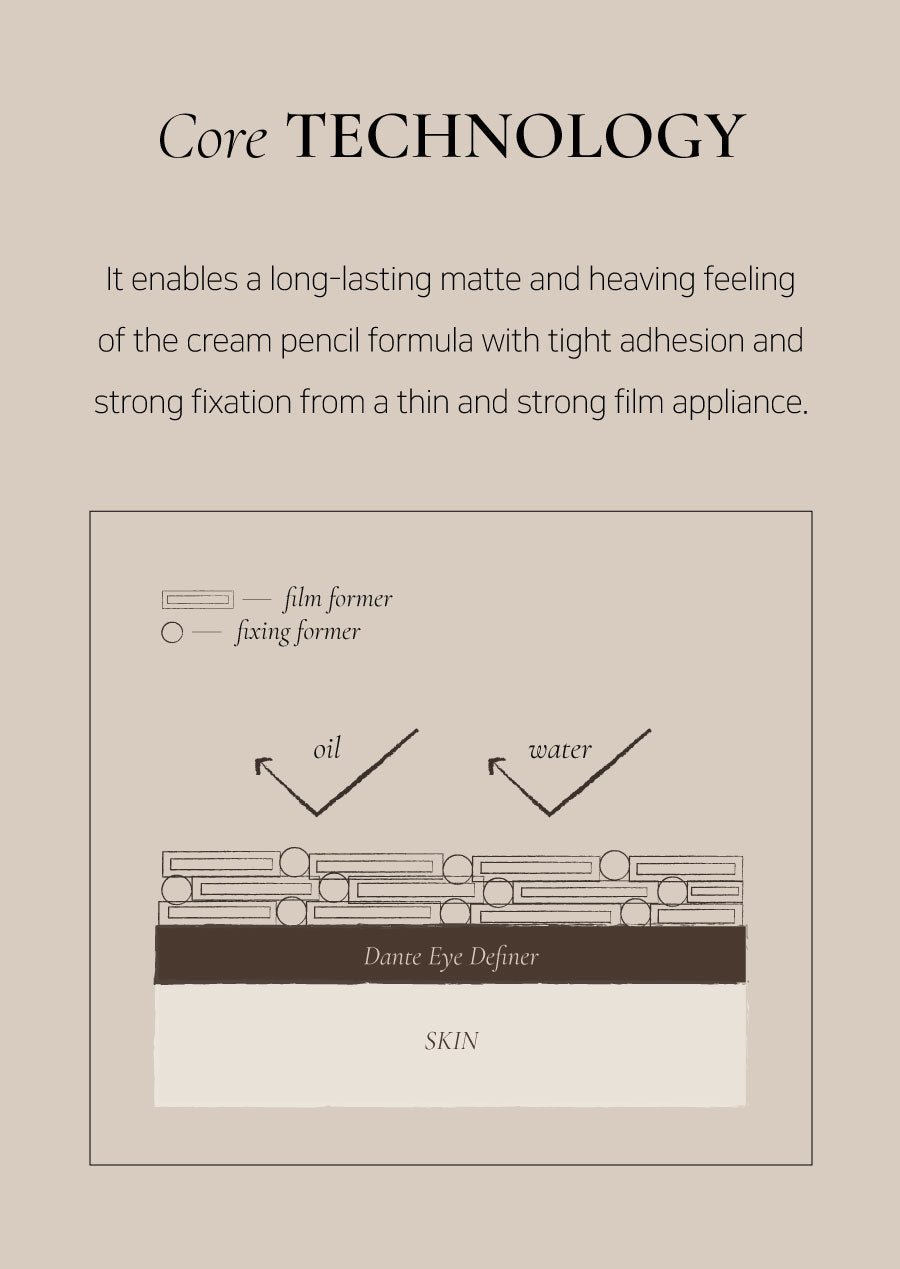 Core TECHNOLOGY

It enables a long-lasting matte and heaving feeling of the cream pencil formula with tight adhesion and strong fixation from a thin and strong film appliance.

— film former
— fixing former

oil
water

Dante Eye Definer

SKIN